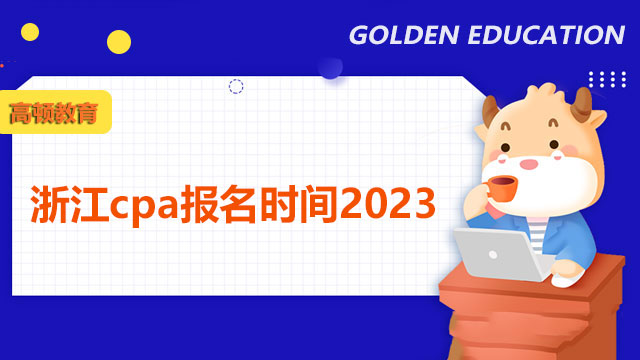 GOLDEN EDUCATION

高顿教育

浙江cpa报名时间2023